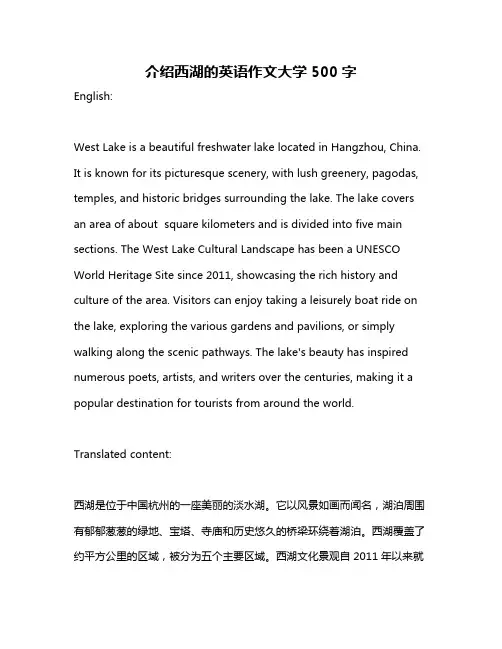 介绍西湖的英语作文大学 500 字

English:

West Lake is a beautiful freshwater lake located in Hangzhou, China. It is known for its picturesque scenery, with lush greenery, pagodas, temples, and historic bridges surrounding the lake. The lake covers an area of about  square kilometers and is divided into five main sections. The West Lake Cultural Landscape has been a UNESCO World Heritage Site since 2011, showcasing the rich history and culture of the area. Visitors can enjoy taking a leisurely boat ride on the lake, exploring the various gardens and pavilions, or simply walking along the scenic pathways. The lake's beauty has inspired numerous poets, artists, and writers over the centuries, making it a popular destination for tourists from around the world.

Translated content:

西湖是位于中国杭州的一座美丽的淡水湖。它以风景如画而闻名，湖泊周围有郁郁葱葱的绿地、宝塔、寺庙和历史悠久的桥梁环绕着湖泊。西湖覆盖了约平方公里的区域，被分为五个主要区域。西湖文化景观自 2011 年以来就